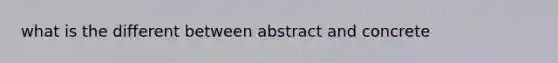 what is the different between abstract and concrete